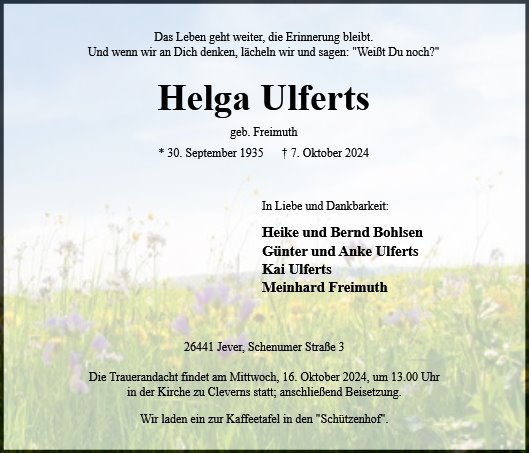 Das Leben geht weiter, die Erinnerung bleibt.
Und wenn wir an Dich denken, lächeln wir und sagen: "Weißt Du noch?"

Helga Ulferts

geb. Freimuth

* 30. September 1935 † 7. Oktober 2024

In Liebe und Dankbarkeit:

Heike und Bernd Bohlsen
Günter und Anke Ulferts
Kai Ulferts
Meinhard Freimuth

26441 Jever, Schenumer Straße 3

Die Trauerandacht findet am Mittwoch, 16. Oktober 2024, um 13.00 Uhr in der Kirche zu Cleverns statt; anschließend Beisetzung.

Wir laden ein zur Kaffeetafel in den "Schützenhof".